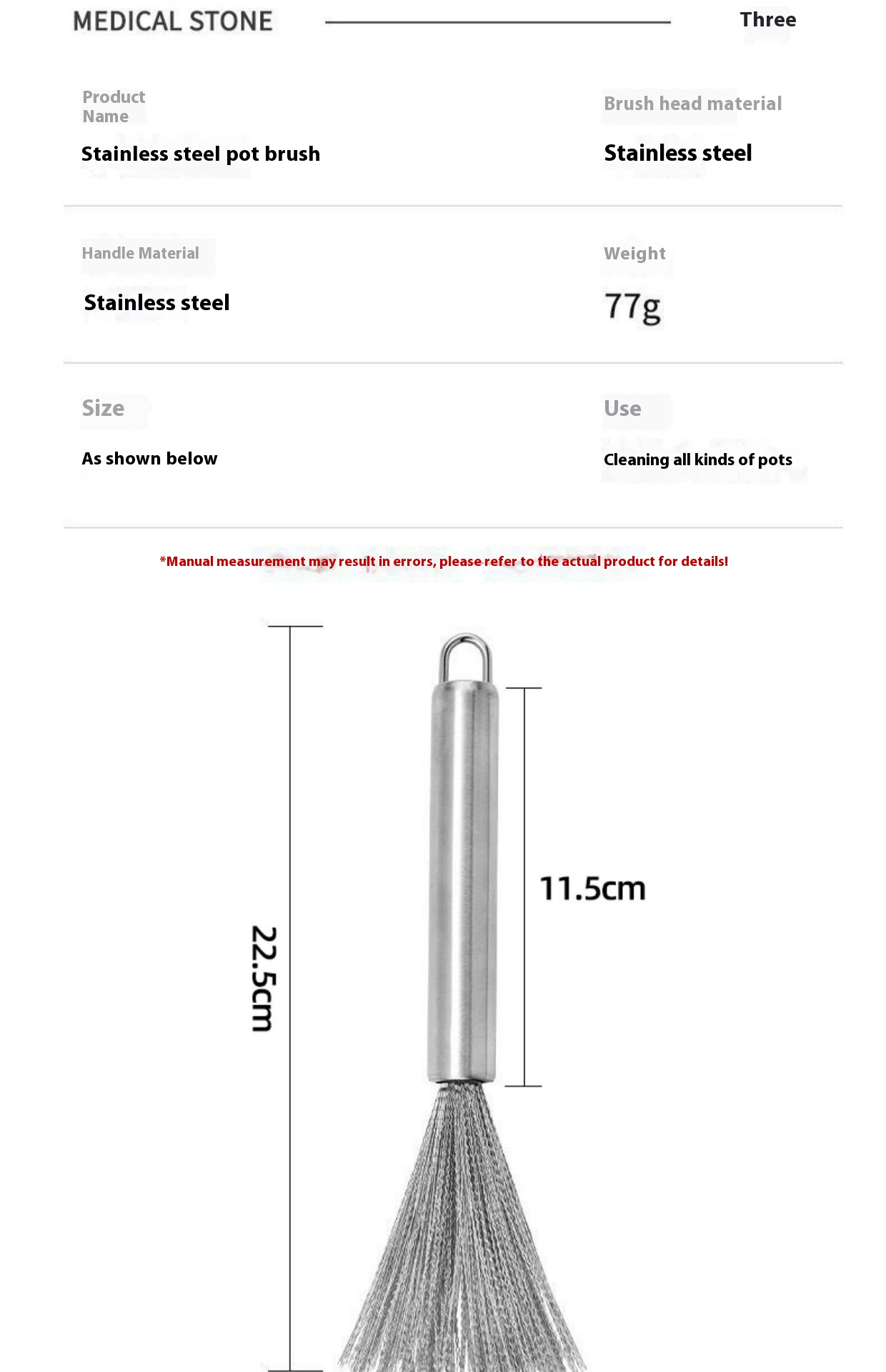 MEDICAL STONE

Three

Product Name

Stainless steel pot brush

Brush head material

Stainless steel

Handle Material

Stainless steel

Weight

77g

Size

As shown below

Use

Cleaning all kinds of pots

*Manual measurement may result in errors, please refer to the actual product for details!

22.5cm

11.5cm